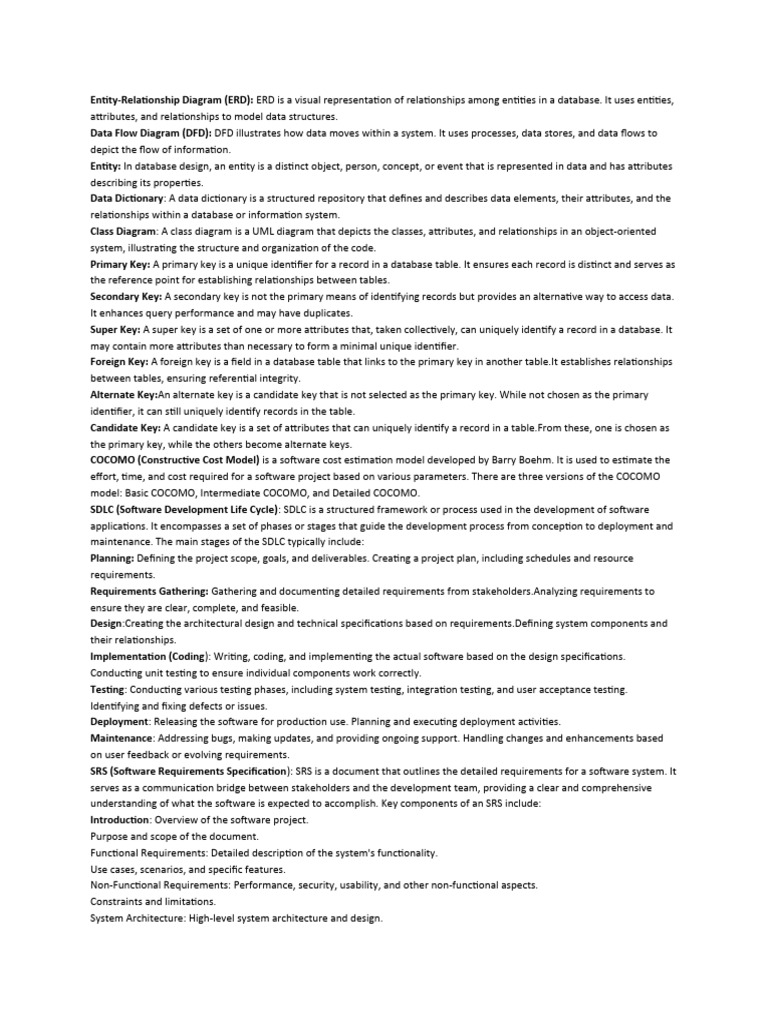 Entity-Relationship Diagram (ERD): ERD is a visual representation of relationships among entities in a database. It uses entities, attributes, and relationships to model data structures.
Data Flow Diagram (DFD): DFD illustrates how data moves within a system. It uses processes, data stores, and data flows to depict the flow of information.
Entity: In database design, an entity is a distinct object, person, concept, or event that is represented in data and has attributes describing its properties.
Data Dictionary: A data dictionary is a structured repository that defines and describes data elements, their attributes, and the relationships within a database or information system.
Class Diagram: A class diagram is a UML diagram that depicts the classes, attributes, and relationships in an object-oriented system, illustrating the structure and organization of the code.
Primary Key: A primary key is a unique identifier for a record in a database table. It ensures each record is distinct and serves as the reference point for establishing relationships between tables.
Secondary Key: A secondary key is not the primary means of identifying records but provides an alternative way to access data. It enhances query performance and may have duplicates.
Super Key: A super key is a set of one or more attributes that, taken collectively, can uniquely identify a record in a database. It may contain more attributes than necessary to form a minimal unique identifier.
Foreign Key: A foreign key is a field in a database table that links to the primary key in another table.It establishes relationships between tables, ensuring referential integrity.
Alternate Key:An alternate key is a candidate key that is not selected as the primary key. While not chosen as the primary identifier, it can still uniquely identify records in the table.
Candidate Key: A candidate key is a set of attributes that can uniquely identify a record in a table.From these, one is chosen as the primary key, while the others become alternate keys.
COCOMO (Constructive Cost Model) is a software cost estimation model developed by Barry Boehm. It is used to estimate the effort, time, and cost required for a software project based on various parameters. There are three versions of the COCOMO model: Basic COCOMO, Intermediate COCOMO, and Detailed COCOMO.
SDLC (Software Development Life Cycle): SDLC is a structured framework or process used in the development of software applications. It encompasses a set of phases or stages that guide the development process from conception to deployment and maintenance. The main stages of the SDLC typically include:
Planning: Defining the project scope, goals, and deliverables. Creating a project plan, including schedules and resource requirements.
Requirements Gathering: Gathering and documenting detailed requirements from stakeholders.Analyzing requirements to ensure they are clear, complete, and feasible.
Design:Creating the architectural design and technical specifications based on requirements.Defining system components and their relationships.
Implementation (Coding): Writing, coding, and implementing the actual software based on the design specifications. Conducting unit testing to ensure individual components work correctly.
Testing: Conducting various testing phases, including system testing, integration testing, and user acceptance testing. Identifying and fixing defects or issues.
Deployment: Releasing the software for production use. Planning and executing deployment activities.
Maintenance: Addressing bugs, making updates, and providing ongoing support. Handling changes and enhancements based on user feedback or evolving requirements.
SRS (Software Requirements Specification): SRS is a document that outlines the detailed requirements for a software system. It serves as a communication bridge between stakeholders and the development team, providing a clear and comprehensive understanding of what the software is expected to accomplish. Key components of an SRS include:
Introduction: Overview of the software project.
Purpose and scope of the document.
Functional Requirements: Detailed description of the system's functionality.
Use cases, scenarios, and specific features.
Non-Functional Requirements: Performance, security, usability, and other non-functional aspects.
Constraints and limitations.
System Architecture: High-level system architecture and design.